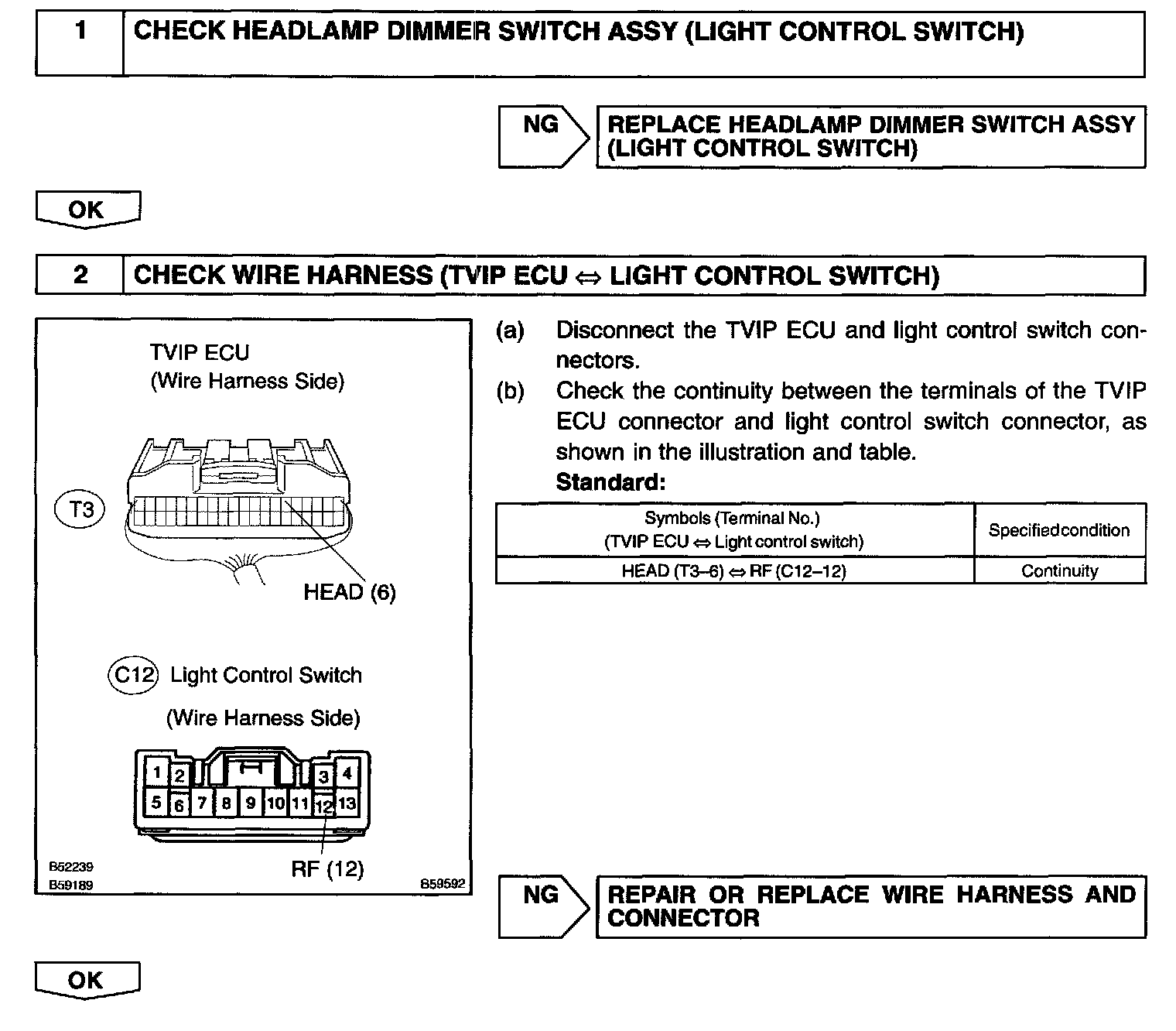 1 CHECK HEADLAMP DIMMER SWITCH ASSY (LIGHT CONTROL SWITCH)

NG REPLACE HEADLAMP DIMMER SWITCH ASSY (LIGHT CONTROL SWITCH)

OK

2 CHECK WIRE HARNESS (TVIP ECU ⇔ LIGHT CONTROL SWITCH)

TVIP ECU
(Wire Harness Side)

T3

HEAD (6)

C12 Light Control Switch
(Wire Harness Side)

1 2 3 4
5 6 7 8 9 10 11 12 13

RF (12)

B52239
B59189
B59592

(a) Disconnect the TVIP ECU and light control switch connectors.
(b) Check the continuity between the terminals of the TVIP ECU connector and light control switch connector, as shown in the illustration and table.
Standard:

| Symbols (Terminal No.) (TVIP ECU ⇔ Light control switch) | Specified condition |
|---|---|
| HEAD (T3–6) ⇔ RF (C12–12) | Continuity |

NG REPAIR OR REPLACE WIRE HARNESS AND CONNECTOR

OK